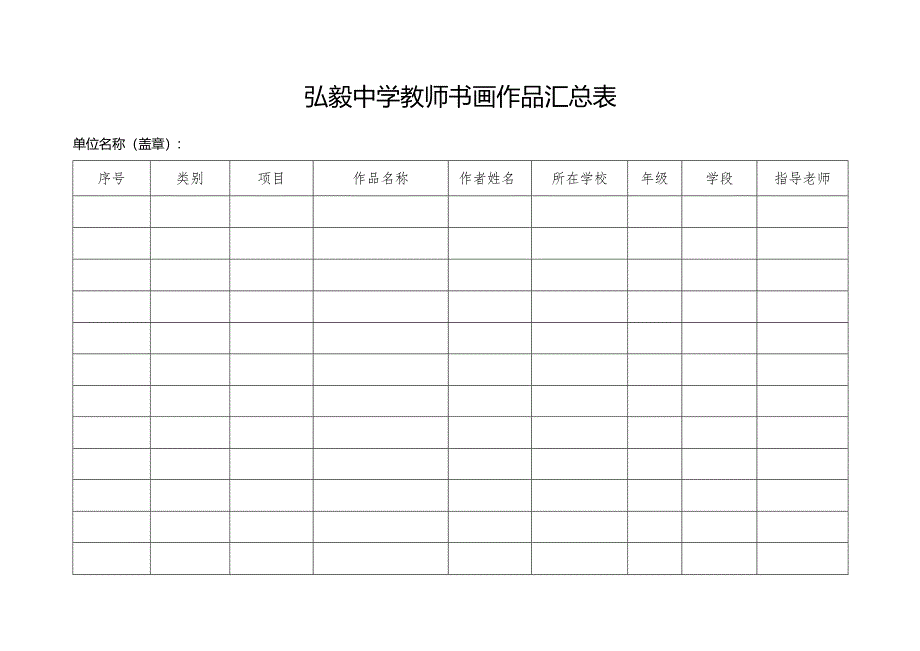 弘毅中学教师书画作品汇总表

单位名称（盖章）：

| 序号 | 类别 | 项目 | 作品名称 | 作者姓名 | 所在学校 | 年级 | 学段 | 指导老师 |
|---|---|---|---|---|---|---|---|---|
| | | | | | | | | |
| | | | | | | | | |
| | | | | | | | | |
| | | | | | | | | |
| | | | | | | | | |
| | | | | | | | | |
| | | | | | | | | |
| | | | | | | | | |
| | | | | | | | | |
| | | | | | | | | |
| | | | | | | | | |
| | | | | | | | | |